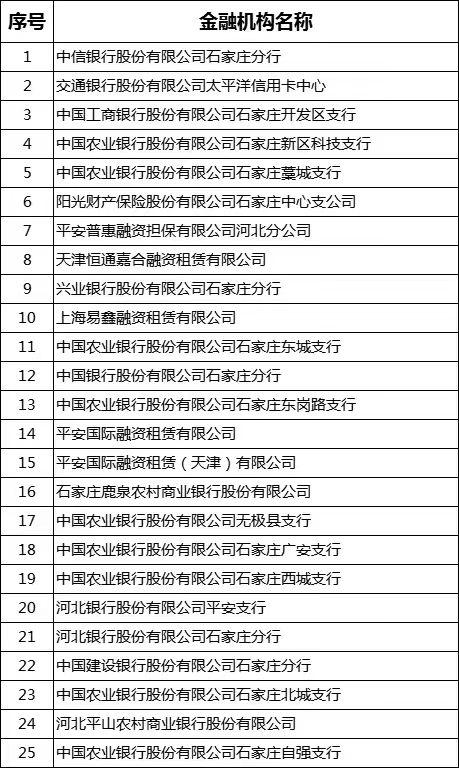 | 序号 | 金融机构名称 |
|---|---|
| 1 | 中信银行股份有限公司石家庄分行 |
| 2 | 交通银行股份有限公司太平洋信用卡中心 |
| 3 | 中国工商银行股份有限公司石家庄开发区支行 |
| 4 | 中国农业银行股份有限公司石家庄新区科技支行 |
| 5 | 中国农业银行股份有限公司石家庄藁城支行 |
| 6 | 阳光财产保险股份有限公司石家庄中心支公司 |
| 7 | 平安普惠融资担保有限公司河北分公司 |
| 8 | 天津恒通嘉合融资租赁有限公司 |
| 9 | 兴业银行股份有限公司石家庄分行 |
| 10 | 上海易鑫融资租赁有限公司 |
| 11 | 中国农业银行股份有限公司石家庄东城支行 |
| 12 | 中国银行股份有限公司石家庄分行 |
| 13 | 中国农业银行股份有限公司石家庄东岗路支行 |
| 14 | 平安国际融资租赁有限公司 |
| 15 | 平安国际融资租赁（天津）有限公司 |
| 16 | 石家庄鹿泉农村商业银行股份有限公司 |
| 17 | 中国农业银行股份有限公司无极县支行 |
| 18 | 中国农业银行股份有限公司石家庄广安支行 |
| 19 | 中国农业银行股份有限公司石家庄西城支行 |
| 20 | 河北银行股份有限公司平安支行 |
| 21 | 河北银行股份有限公司石家庄分行 |
| 22 | 中国建设银行股份有限公司石家庄分行 |
| 23 | 中国农业银行股份有限公司石家庄北城支行 |
| 24 | 河北平山农村商业银行股份有限公司 |
| 25 | 中国农业银行股份有限公司石家庄自强支行 |